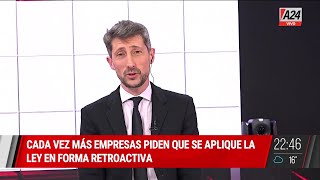 A24
VIVO

CADA VEZ MÁS EMPRESAS PIDEN QUE SE APLIQUE LA LEY EN FORMA RETROACTIVA

22:46
16°